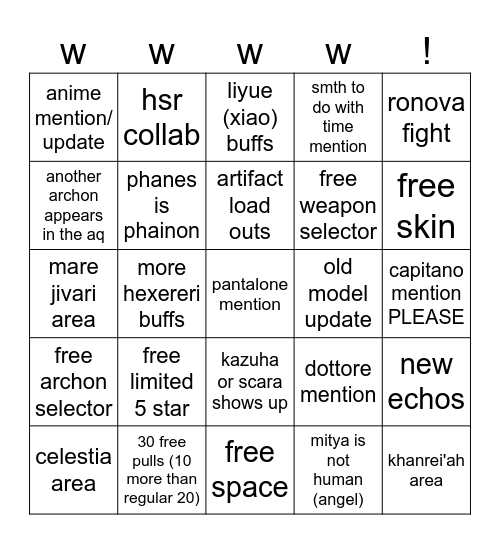 | w | w | w | w | ! |
|---|---|---|---|---|
| anime mention/ update | hsr collab | liyue (xiao) buffs | smth to do with time mention | ronova fight |
| another archon appears in the aq | phanes is phainon | artifact load outs | free weapon selector | free skin |
| mare jivari area | more hexereri buffs | pantalone mention | old model update | capitano mention PLEASE |
| free archon selector | free limited 5 star | kazuha or scara shows up | dottore mention | new echos |
| celestia area | 30 free pulls (10 more than regular 20) | free space | mitya is not human (angel) | khanrei'ah area |